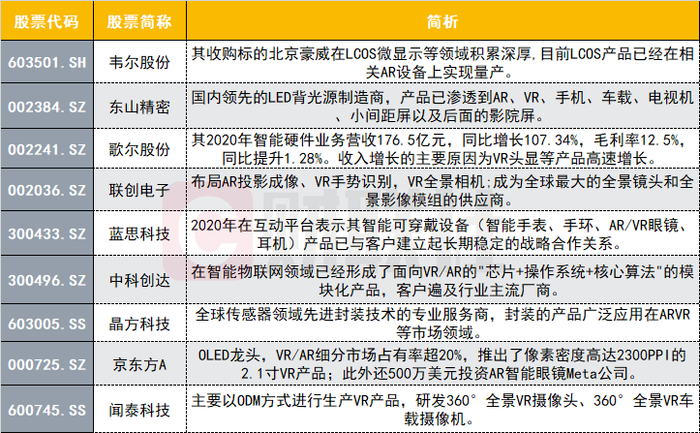 | 股票代码 | 股票简称 | 简析 |
|---|---|---|
| 603501.SH | 韦尔股份 | 其收购标的北京豪威在LCOS微显示等领域积累深厚,目前LCOS产品已经在相关AR设备上实现量产。 |
| 002384.SZ | 东山精密 | 国内领先的LED背光源制造商，产品已渗透到AR、VR、手机、车载、电视机、小间距屏以及后面的影院屏。 |
| 002241.SZ | 歌尔股份 | 其2020年智能硬件业务营收176.5亿元，同比增长107.34%，毛利率12.5%，同比提升1.28%。收入增长的主要原因为VR头显等产品高速增长。 |
| 002036.SZ | 联创电子 | 布局AR投影成像、VR手势识别，VR全景相机;成为全球最大的全景镜头和全景影像模组的供应商。 |
| 300433.SZ | 蓝思科技 | 2020年在互动平台表示其智能可穿戴设备（智能手表、手环、AR/VR眼镜、耳机）产品已与客户建立起长期稳定的战略合作关系。 |
| 300496.SZ | 中科创达 | 在智能物联网领域已经形成了面向VR/AR的"芯片+操作系统+核心算法"的模块化产品，客户遍及行业主流厂商。 |
| 603005.SS | 晶方科技 | 全球传感器领域先进封装技术的专业服务商，封装的产品广泛应用在ARVR等市场领域。 |
| 000725.SZ | 京东方A | OLED龙头，VR/AR细分市场占有率超20%，推出了像素密度高达2300PPI的2.1寸VR产品；此外还500万美元投资AR智能眼镜Meta公司。 |
| 600745.SS | 闻泰科技 | 主要以ODM方式进行生产VR产品，研发360°全景VR摄像头、360°全景VR车载摄像机。 |